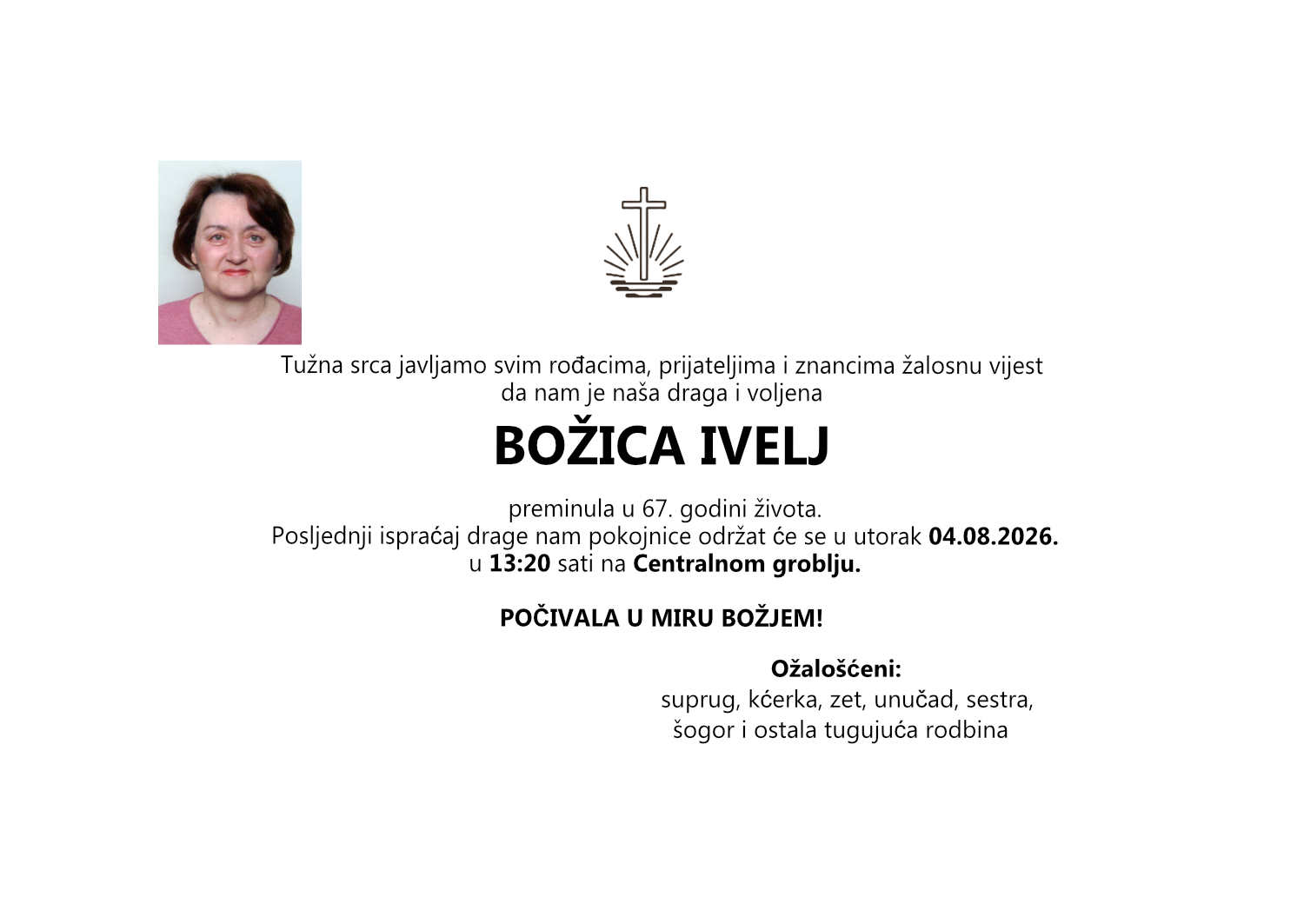 Tužna srca javljamo svim rođacima, prijateljima i znancima žalosnu vijest da nam je naša draga i voljena

BOŽICA IVELJ

preminula u 67. godini života.
Posljednji ispraćaj drage nam pokojnice održat će se u utorak 04.08.2026. u 13:20 sati na Centralnom groblju.

POČIVALA U MIRU BOŽJEM!

Ožalošćeni:
suprug, kćerka, zet, unučad, sestra, šogor i ostala tugujuća rodbina